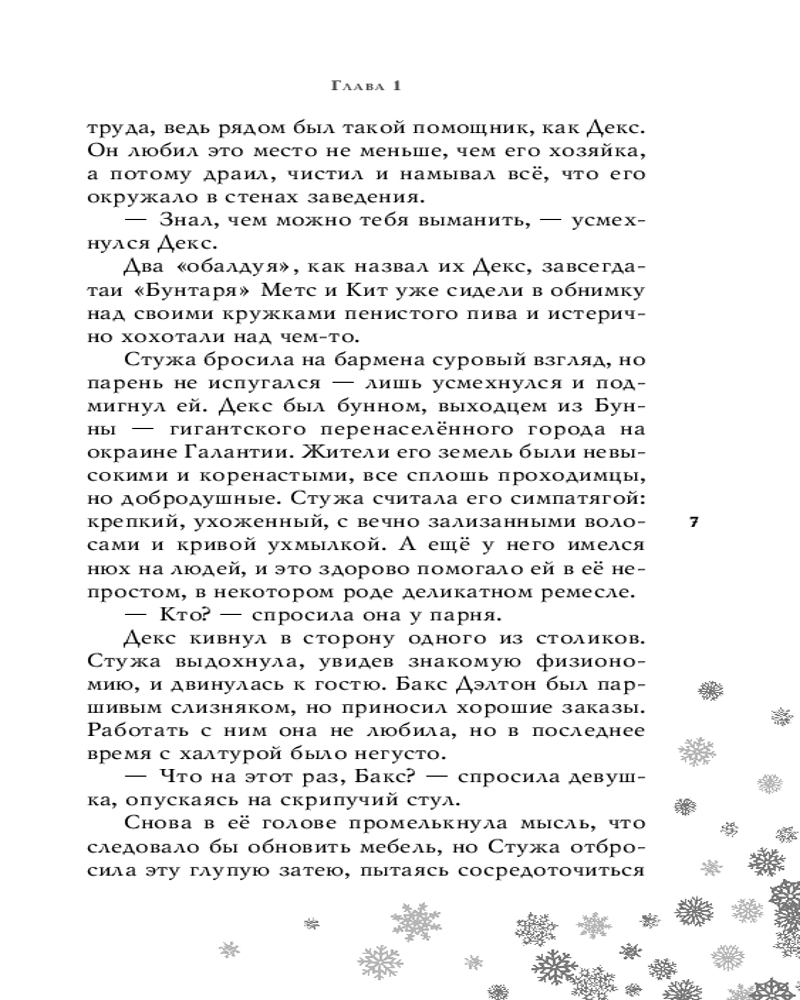 Глава 1

труда, ведь рядом был такой помощник, как Декс. Он любил это место не меньше, чем его хозяйка, а потому драил, чистил и намывал всё, что его окружало в стенах заведения.

— Знал, чем можно тебя выманить, — усмехнулся Декс.

Два «обалдуя», как назвал их Декс, завсегдатаи «Бунтаря» Метс и Кит уже сидели в обнимку над своими кружками пенистого пива и истерично хохотали над чем-то.

Стужа бросила на бармена суровый взгляд, но парень не испугался — лишь усмехнулся и подмигнул ей. Декс был бунном, выходцем из Бунны — гигантского перенаселённого города на окраине Галантии. Жители его земель были невысокими и коренастыми, все сплошь проходимцы, но добродушные. Стужа считала его симпатягой: крепкий, ухоженный, с вечно зализанными волосами и кривой ухмылкой. А ещё у него имелся нюх на людей, и это здорово помогало ей в её непростом, в некотором роде деликатном ремесле.

— Кто? — спросила она у парня.

Декс кивнул в сторону одного из столиков. Стужа выдохнула, увидев знакомую физиономию, и двинулась к гостю. Бакс Дэлтон был паршивым слизняком, но приносил хорошие заказы. Работать с ним она не любила, но в последнее время с халтурой было негусто.

— Что на этот раз, Бакс? — спросила девушка, опускаясь на скрипучий стул.

Снова в её голове промелькнула мысль, что следовало бы обновить мебель, но Стужа отбросила эту глупую затею, пытаясь сосредоточиться

7